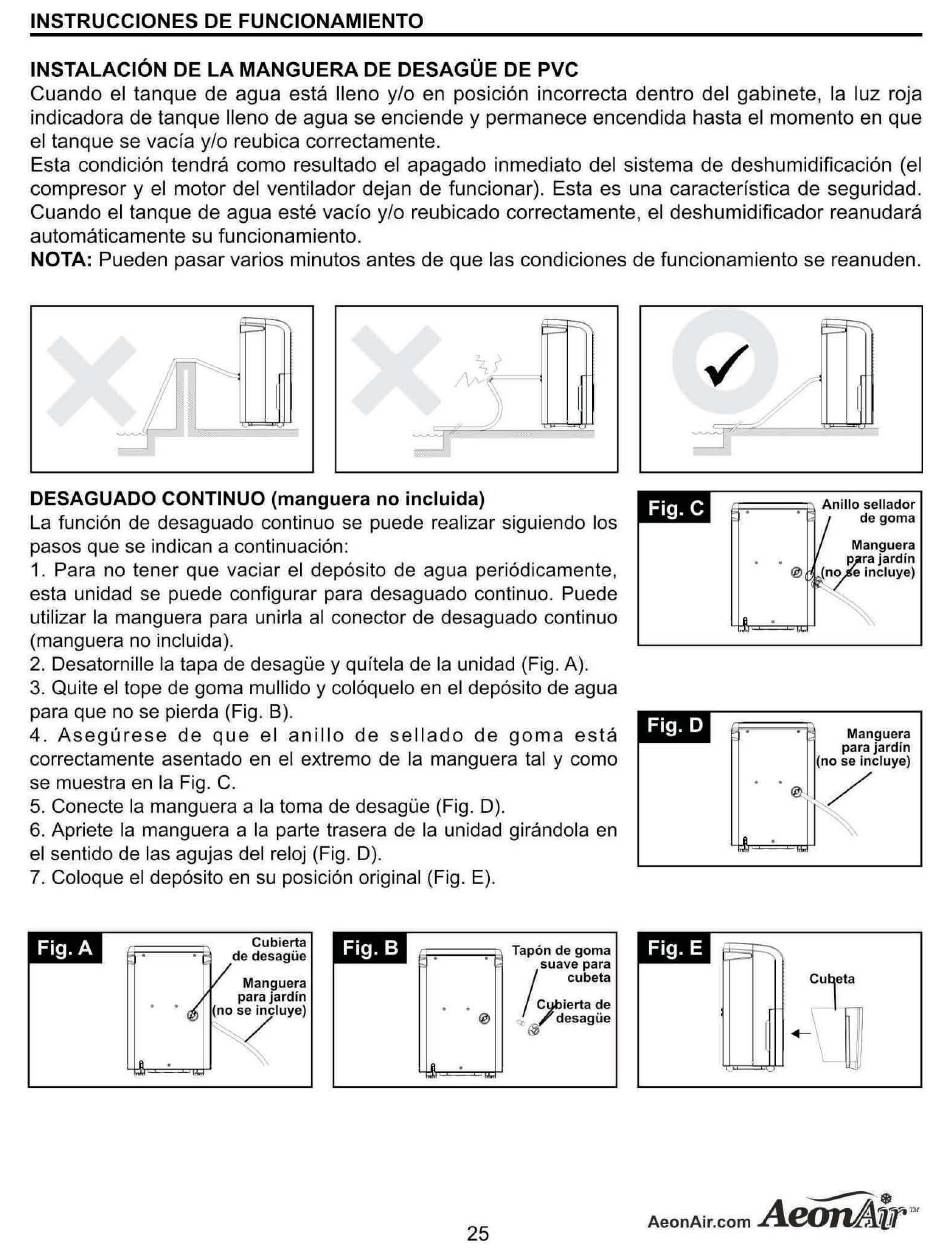 INSTRUCCIONES DE FUNCIONAMIENTO

INSTALACIÓN DE LA MANGUERA DE DESAGÜE DE PVC
Cuando el tanque de agua está lleno y/o en posición incorrecta dentro del gabinete, la luz roja indicadora de tanque lleno de agua se enciende y permanece encendida hasta el momento en que el tanque se vacía y/o reubica correctamente.
Esta condición tendrá como resultado el apagado inmediato del sistema de deshumidificación (el compresor y el motor del ventilador dejan de funcionar). Esta es una característica de seguridad. Cuando el tanque de agua esté vacío y/o reubicado correctamente, el deshumidificador reanudará automáticamente su funcionamiento.
NOTA: Pueden pasar varios minutos antes de que las condiciones de funcionamiento se reanuden.

DESAGUADO CONTINUO (manguera no incluida)
La función de desaguado continuo se puede realizar siguiendo los pasos que se indican a continuación:
1. Para no tener que vaciar el depósito de agua periódicamente, esta unidad se puede configurar para desaguado continuo. Puede utilizar la manguera para unirla al conector de desaguado continuo (manguera no incluida).
2. Desatornille la tapa de desagüe y quítela de la unidad (Fig. A).
3. Quite el tope de goma mullido y colóquelo en el depósito de agua para que no se pierda (Fig. B).
4. Asegúrese de que el anillo de sellado de goma está correctamente asentado en el extremo de la manguera tal y como se muestra en la Fig. C.
5. Conecte la manguera a la toma de desagüe (Fig. D).
6. Apriete la manguera a la parte trasera de la unidad girándola en el sentido de las agujas del reloj (Fig. D).
7. Coloque el depósito en su posición original (Fig. E).

Fig. C
Anillo sellador de goma
Manguera para jardín (no se incluye)

Fig. D
Manguera para jardín (no se incluye)

Fig. A
Cubierta de desagüe
Manguera para jardín (no se incluye)

Fig. B
Tapón de goma suave para cubeta
Cubierta de desagüe

Fig. E
Cubeta

25

AeonAir.com AeonAir™